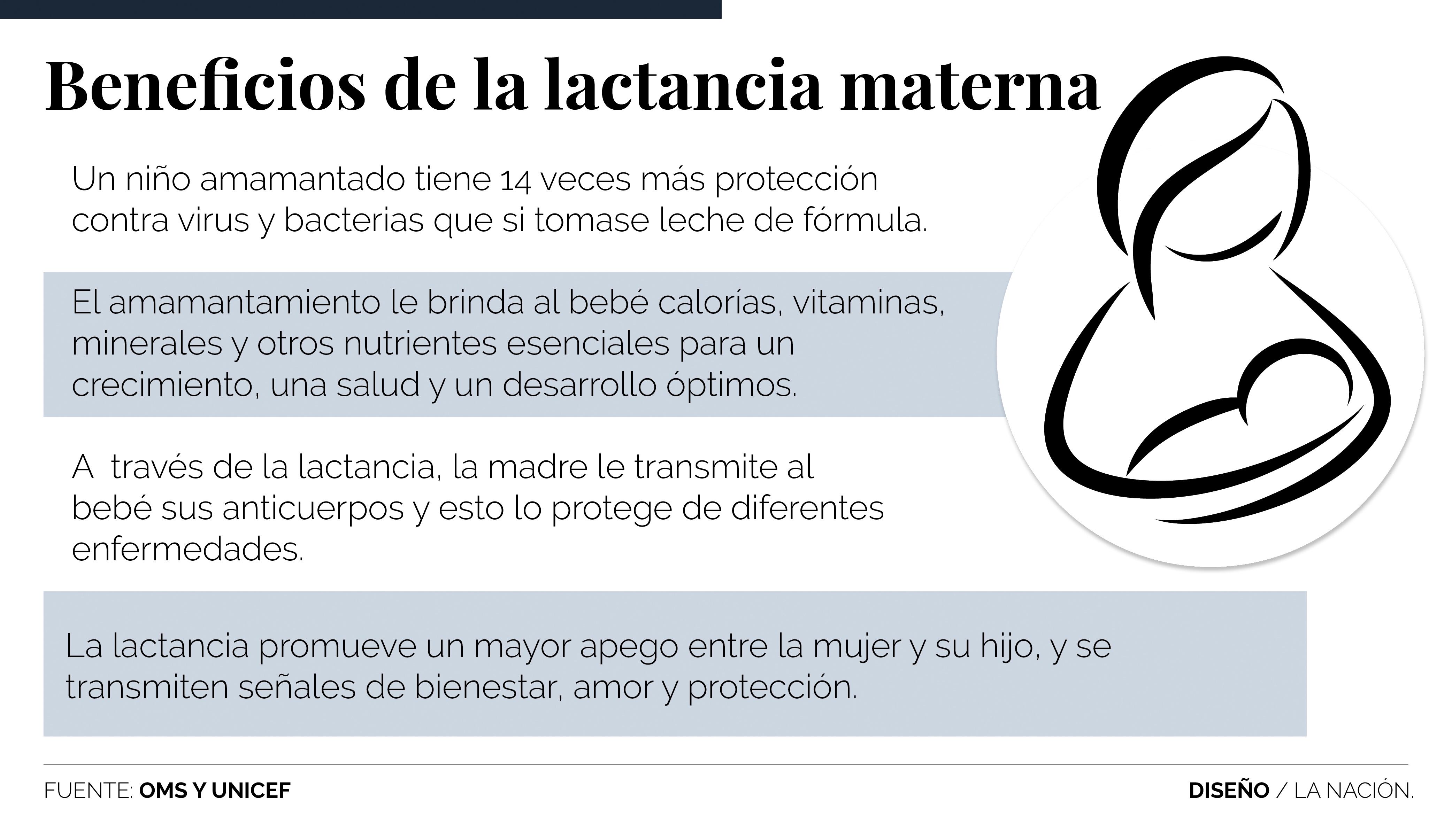 Beneficios de la lactancia materna

Un niño amamantado tiene 14 veces más protección contra virus y bacterias que si tomase leche de fórmula.

El amamantamiento le brinda al bebé calorías, vitaminas, minerales y otros nutrientes esenciales para un crecimiento, una salud y un desarrollo óptimos.

A través de la lactancia, la madre le transmite al bebé sus anticuerpos y esto lo protege de diferentes enfermedades.

La lactancia promueve un mayor apego entre la mujer y su hijo, y se transmiten señales de bienestar, amor y protección.

FUENTE: OMS Y UNICEF

DISEÑO / LA NACIÓN.